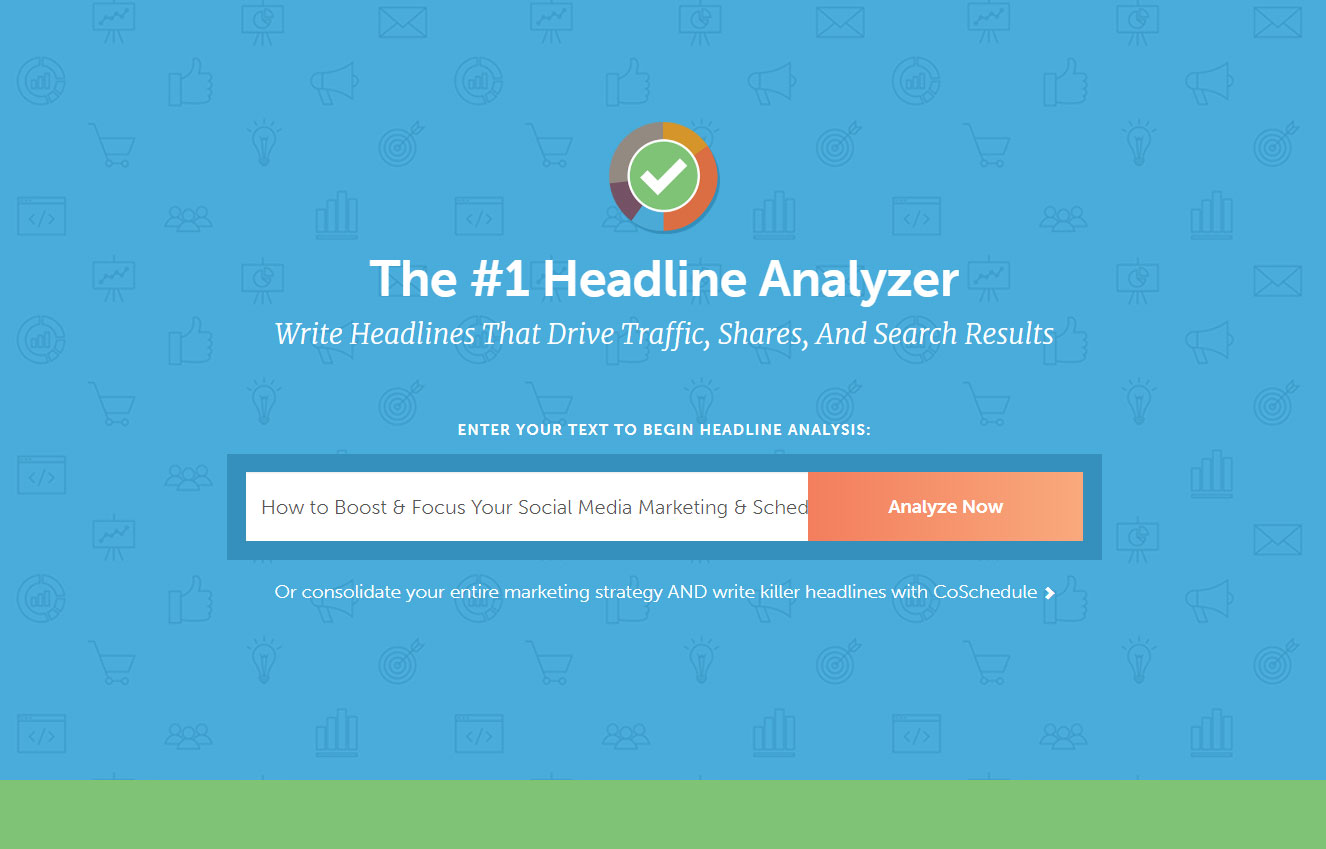 The #1 Headline Analyzer

Write Headlines That Drive Traffic, Shares, And Search Results

ENTER YOUR TEXT TO BEGIN HEADLINE ANALYSIS:

How to Boost & Focus Your Social Media Marketing & Sched

Analyze Now

Or consolidate your entire marketing strategy AND write killer headlines with CoSchedule